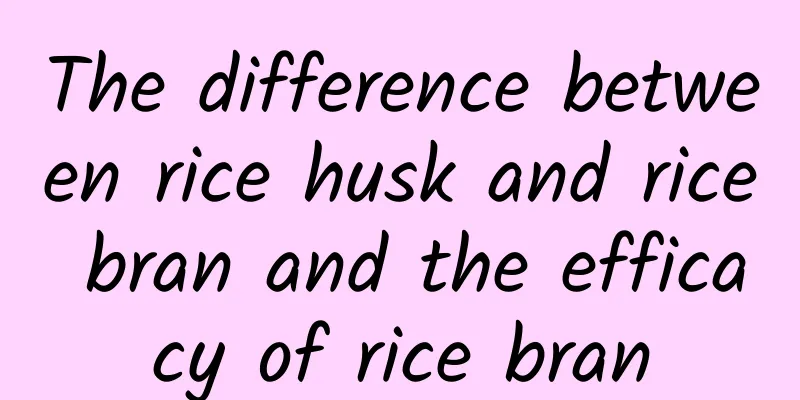 The difference between rice husk and rice bran and the efficacy of rice bran